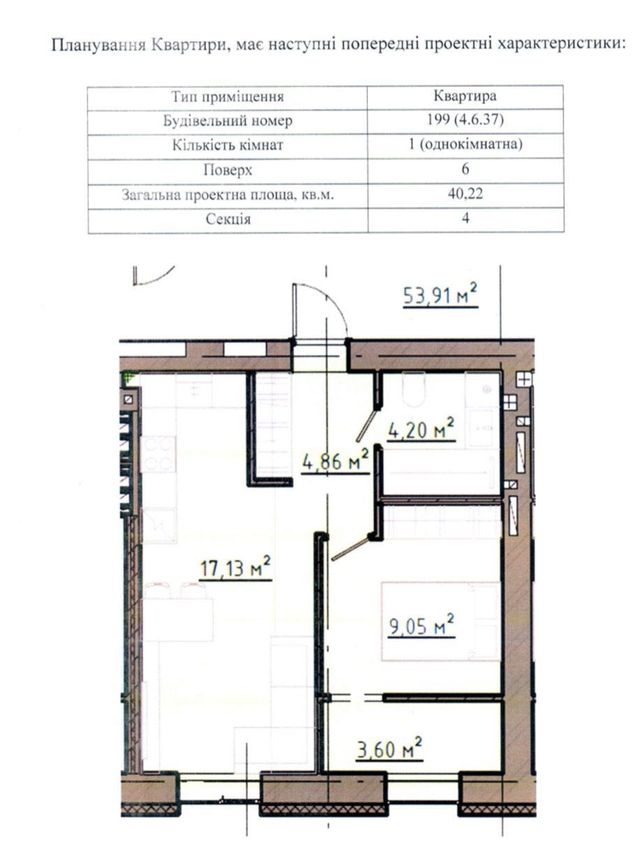 Планування Квартири, має наступні попередні проектні характеристики:

| Тип приміщення | Квартира |
|---|---|
| Будівельний номер | 199 (4.6.37) |
| Кількість кімнат | 1 (однокімнатна) |
| Поверх | 6 |
| Загальна проектна площа, кв.м. | 40,22 |
| Секція | 4 |

53,91 м$^2$

4,20 м$^2$

4,86 м$^2$

17,13 м$^2$

9,05 м$^2$

3,60 м$^2$